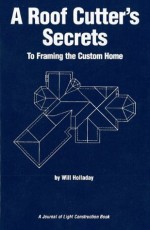 A Roof Cutter's Secrets

To Framing the Custom Home

by Will Holladay

A Journal of Light Construction Book